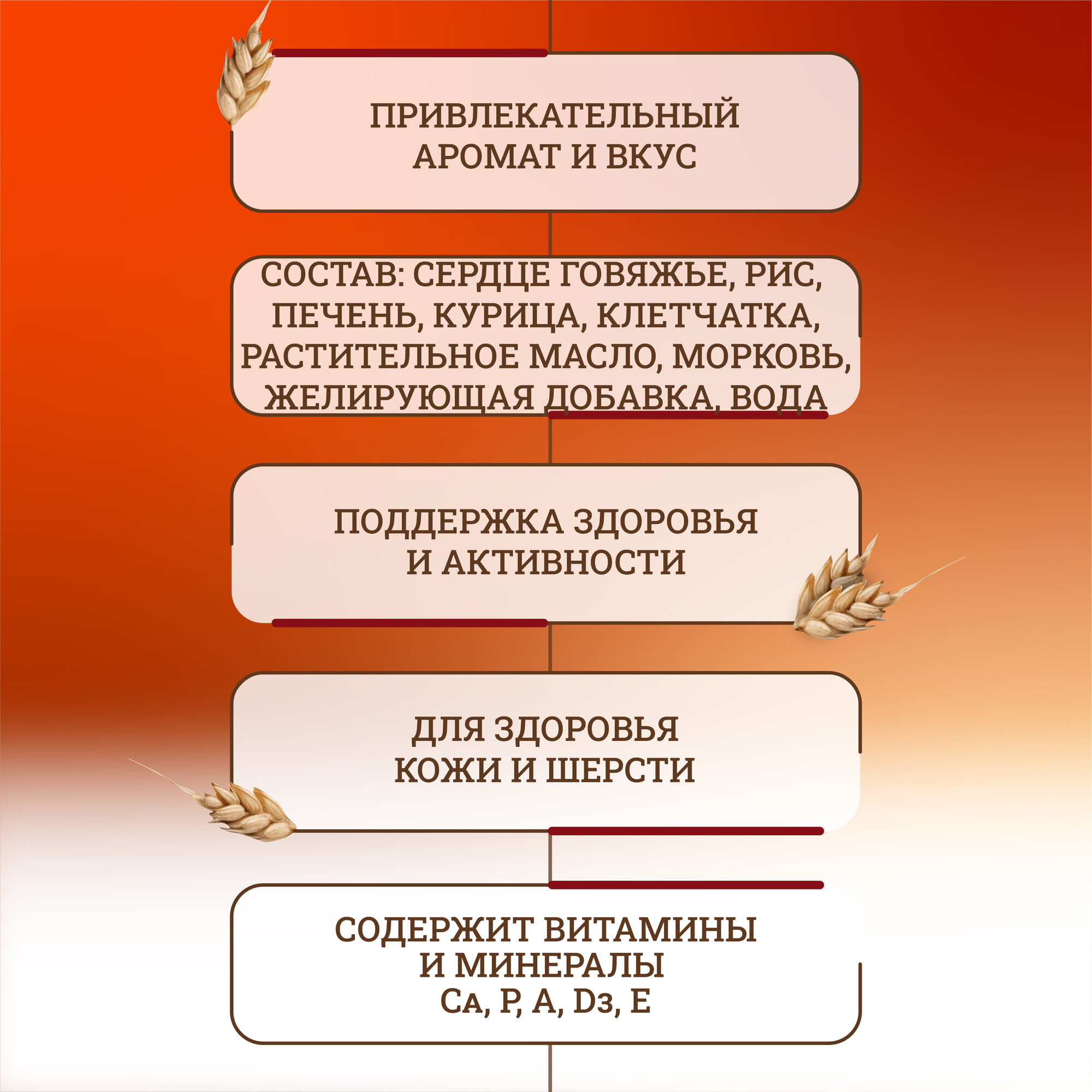 ПРИВЛЕКАТЕЛЬНЫЙ АРОМАТ И ВКУС

СОСТАВ: СЕРДЦЕ ГОВЯЖЬЕ, РИС, ПЕЧЕНЬ, КУРИЦА, КЛЕТЧАТКА, РАСТИТЕЛЬНОЕ МАСЛО, МОРКОВЬ, ЖЕЛИРУЮЩАЯ ДОБАВКА, ВОДА

ПОДДЕРЖКА ЗДОРОВЬЯ И АКТИВНОСТИ

ДЛЯ ЗДОРОВЬЯ КОЖИ И ШЕРСТИ

СОДЕРЖИТ ВИТАМИНЫ И МИНЕРАЛЫ
Ca, P, A, D3, E